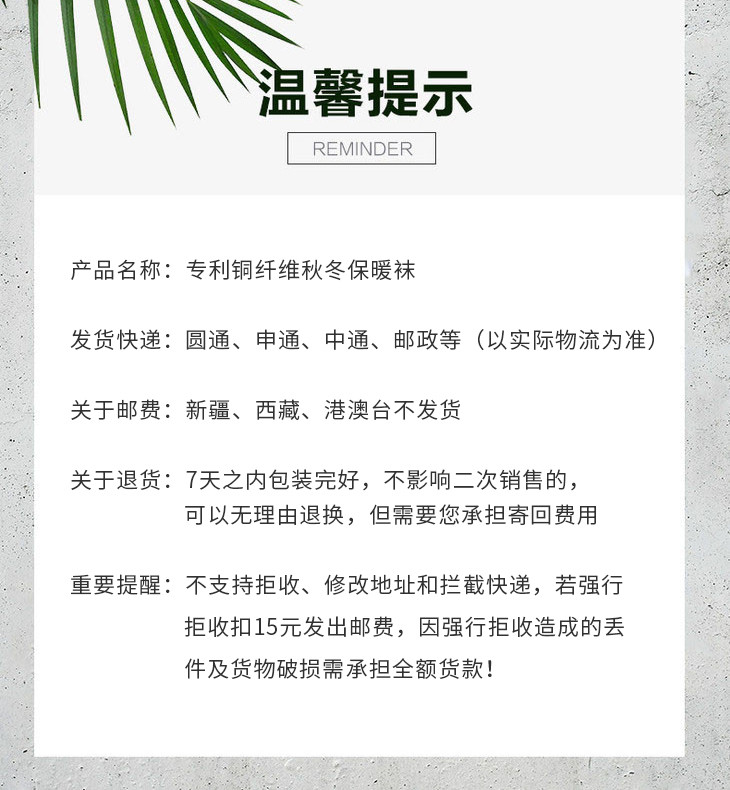 温馨提示

REMINDER

产品名称：专利铜纤维秋冬保暖袜

发货快递：圆通、申通、中通、邮政等（以实际物流为准）

关于邮费：新疆、西藏、港澳台不发货

关于退货：7天之内包装完好，不影响二次销售的，可以无理由退换，但需要您承担寄回费用

重要提醒：不支持拒收、修改地址和拦截快递，若强行拒收扣15元发出邮费，因强行拒收造成的丢件及货物破损需承担全额货款！